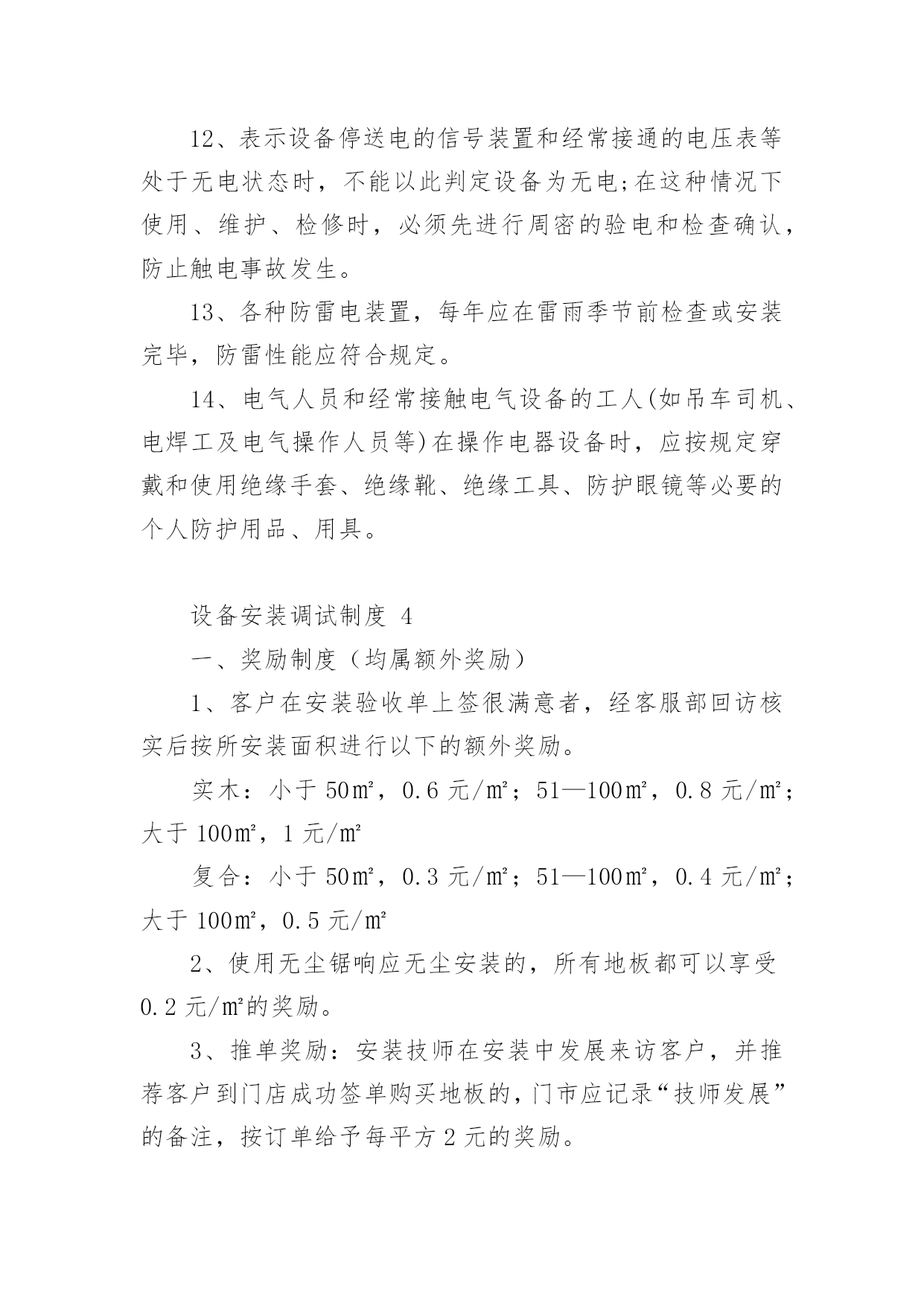 12、表示设备停送电的信号装置和经常接通的电压表等处于无电状态时，不能以此判定设备为无电;在这种情况下使用、维护、检修时，必须先进行周密的验电和检查确认，防止触电事故发生。

13、各种防雷电装置，每年应在雷雨季节前检查或安装完毕，防雷性能应符合规定。

14、电气人员和经常接触电气设备的工人(如吊车司机、电焊工及电气操作人员等)在操作电器设备时，应按规定穿戴和使用绝缘手套、绝缘靴、绝缘工具、防护眼镜等必要的个人防护用品、用具。

设备安装调试制度 4

一、奖励制度（均属额外奖励）

1、客户在安装验收单上签很满意者，经客服部回访核实后按所安装面积进行以下的额外奖励。

实木：小于 50㎡，0.6 元/㎡；51—100㎡，0.8 元/㎡；大于 100㎡，1 元/㎡

复合：小于 50㎡，0.3 元/㎡；51—100㎡，0.4 元/㎡；大于 100㎡，0.5 元/㎡

2、使用无尘锯响应无尘安装的，所有地板都可以享受 0.2 元/㎡的奖励。

3、推单奖励：安装技师在安装中发展来访客户，并推荐客户到门店成功签单购买地板的，门市应记录“技师发展”的备注，按订单给予每平方 2 元的奖励。